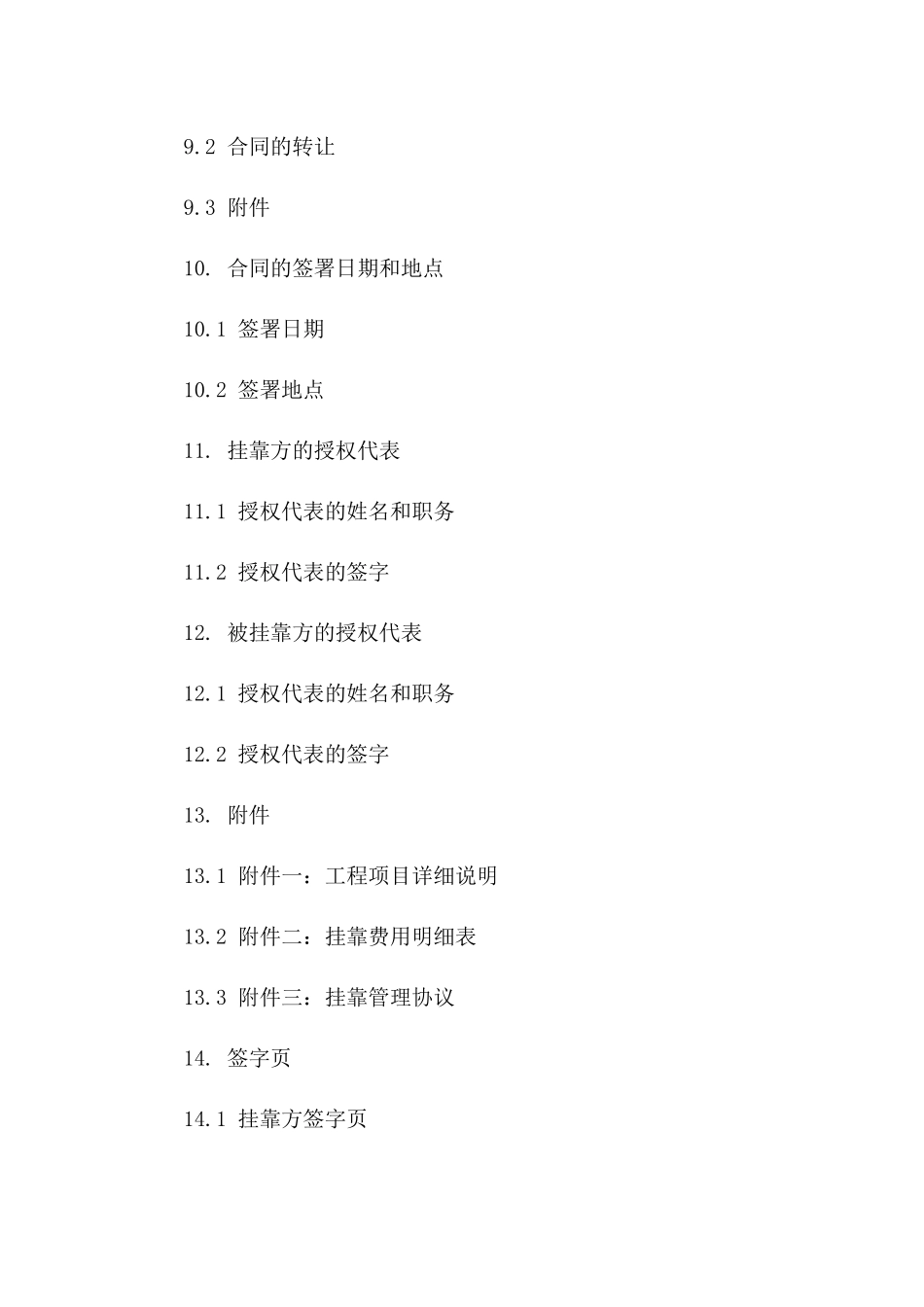 9.2 合同的转让

9.3 附件

10. 合同的签署日期和地点

10.1 签署日期

10.2 签署地点

11. 挂靠方的授权代表

11.1 授权代表的姓名和职务

11.2 授权代表的签字

12. 被挂靠方的授权代表

12.1 授权代表的姓名和职务

12.2 授权代表的签字

13. 附件

13.1 附件一：工程项目详细说明

13.2 附件二：挂靠费用明细表

13.3 附件三：挂靠管理协议

14. 签字页

14.1 挂靠方签字页